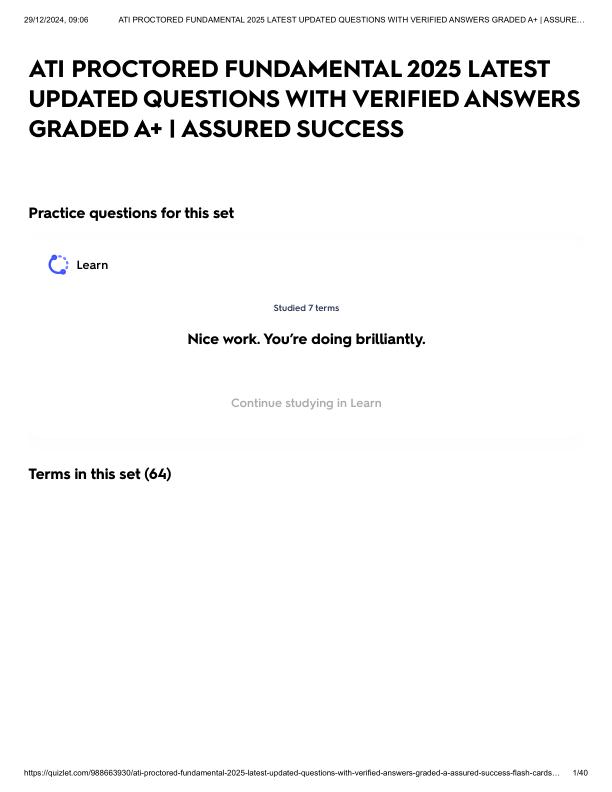 29/12/2024, 09:06 ATI PROCTORED FUNDAMENTAL 2025 LATEST UPDATED QUESTIONS WITH VERIFIED ANSWERS GRADED A+ | ASSURE…

ATI PROCTORED FUNDAMENTAL 2025 LATEST UPDATED QUESTIONS WITH VERIFIED ANSWERS GRADED A+ | ASSURED SUCCESS

Practice questions for this set

Learn

Studied 7 terms

Nice work. You're doing brilliantly.

Continue studying in Learn

Terms in this set (64)

https://quizlet.com/988663930/ati-proctored-fundamental-2025-latest-updated-questions-with-verified-answers-graded-a-assured-success-flash-cards… 1/40